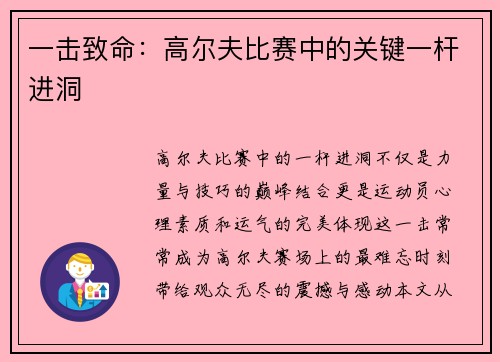 一击致命：高尔夫比赛中的关键一杆进洞

高尔夫比赛中的一杆进洞不仅是力量与技巧的巅峰结合更是运动员心理素质和运气的完美体现这一击常常成为高尔夫赛场上的最难忘时刻带给观众无尽的震撼与感动本文从